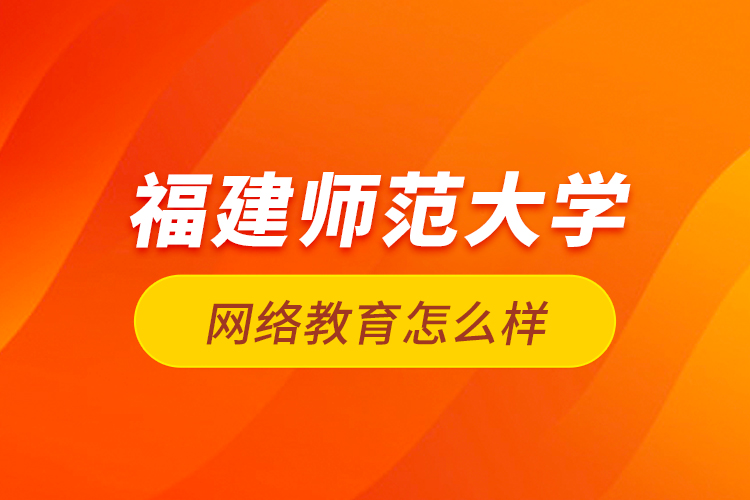 福建师范大学

网络教育怎么样